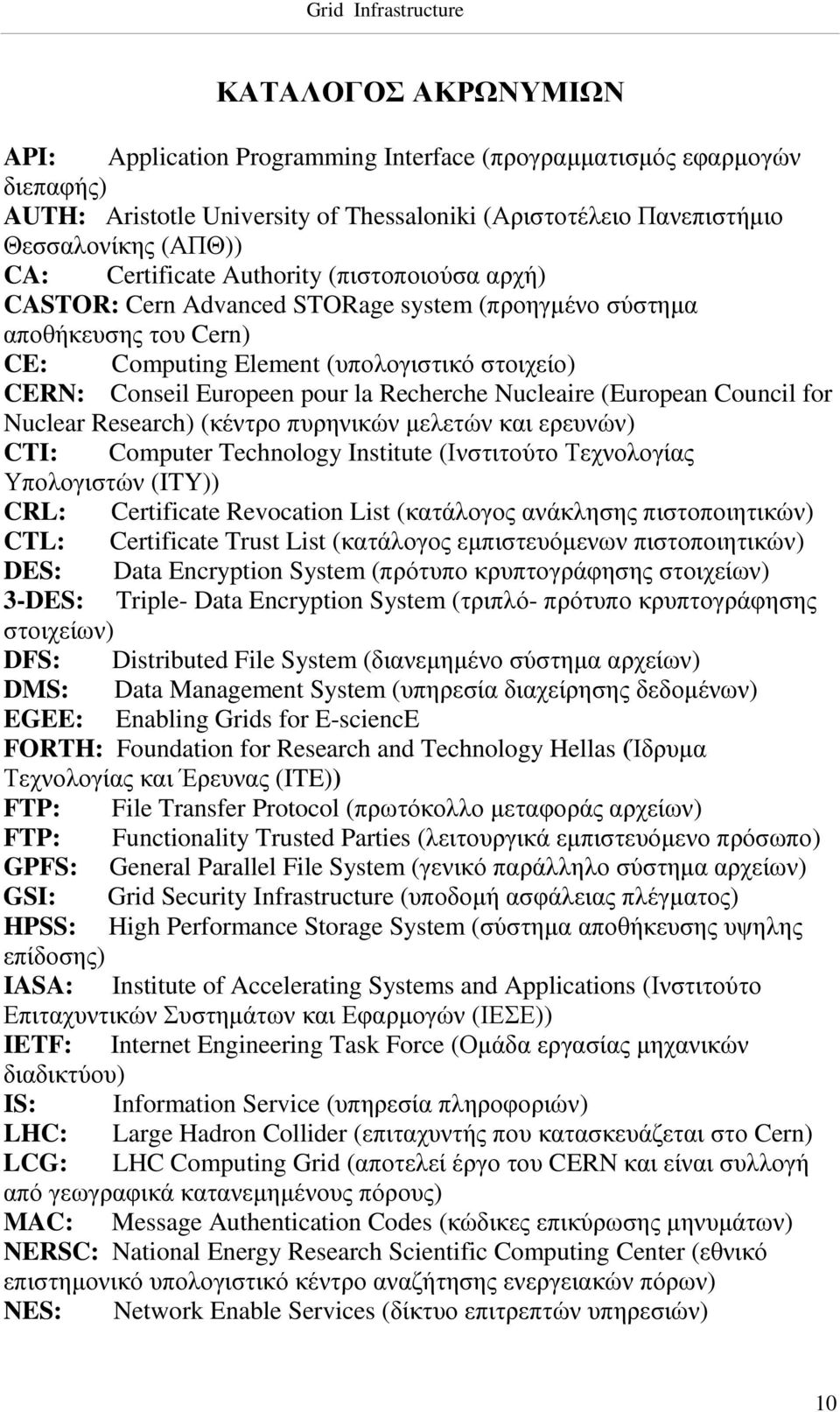 Grid Infrastructure

ΚΑΤΑΛΟΓΟΣ ΑΚΡΩΝΥΜΙΩΝ

API: Application Programming Interface (προγραμματισμός εφαρμογών διεπαφής)
AUTH: Aristotle University of Thessaloniki (Αριστοτέλειο Πανεπιστήμιο Θεσσαλονίκης (ΑΠΘ))
CA: Certificate Authority (πιστοποιούσα αρχή)
CASTOR: Cern Advanced STORage system (προηγμένο σύστημα αποθήκευσης του Cern)
CE: Computing Element (υπολογιστικό στοιχείο)
CERN: Conseil Europeen pour la Recherche Nucleaire (European Council for Nuclear Research) (κέντρο πυρηνικών μελετών και ερευνών)
CTI: Computer Technology Institute (Ινστιτούτο Τεχνολογίας Υπολογιστών (ΙΤΥ))
CRL: Certificate Revocation List (κατάλογος ανάκλησης πιστοποιητικών)
CTL: Certificate Trust List (κατάλογος εμπιστευόμενων πιστοποιητικών)
DES: Data Encryption System (πρότυπο κρυπτογράφησης στοιχείων)
3-DES: Triple- Data Encryption System (τριπλό- πρότυπο κρυπτογράφησης στοιχείων)
DFS: Distributed File System (διανεμημένο σύστημα αρχείων)
DMS: Data Management System (υπηρεσία διαχείρησης δεδομένων)
EGEE: Enabling Grids for E-sciencE
FORTH: Foundation for Research and Technology Hellas (Ίδρυμα Τεχνολογίας και Έρευνας (ΙΤΕ))
FTP: File Transfer Protocol (πρωτόκολλο μεταφοράς αρχείων)
FTP: Functionality Trusted Parties (λειτουργικά εμπιστευόμενο πρόσωπο)
GPFS: General Parallel File System (γενικό παράλληλο σύστημα αρχείων)
GSI: Grid Security Infrastructure (υποδομή ασφάλειας πλέγματος)
HPSS: High Performance Storage System (σύστημα αποθήκευσης υψηλης επίδοσης)
IASA: Institute of Accelerating Systems and Applications (Ινστιτούτο Επιταχυντικών Συστημάτων και Εφαρμογών (ΙΕΣΕ))
IETF: Internet Engineering Task Force (Ομάδα εργασίας μηχανικών διαδικτύου)
IS: Information Service (υπηρεσία πληροφοριών)
LHC: Large Hadron Collider (επιταχυντής που κατασκευάζεται στο Cern)
LCG: LHC Computing Grid (αποτελεί έργο του CERN και είναι συλλογή από γεωγραφικά κατανεμημένους πόρους)
MAC: Message Authentication Codes (κώδικες επικύρωσης μηνυμάτων)
NERSC: National Energy Research Scientific Computing Center (εθνικό επιστημονικό υπολογιστικό κέντρο αναζήτησης ενεργειακών πόρων)
NES: Network Enable Services (δίκτυο επιτρεπτών υπηρεσιών)

10